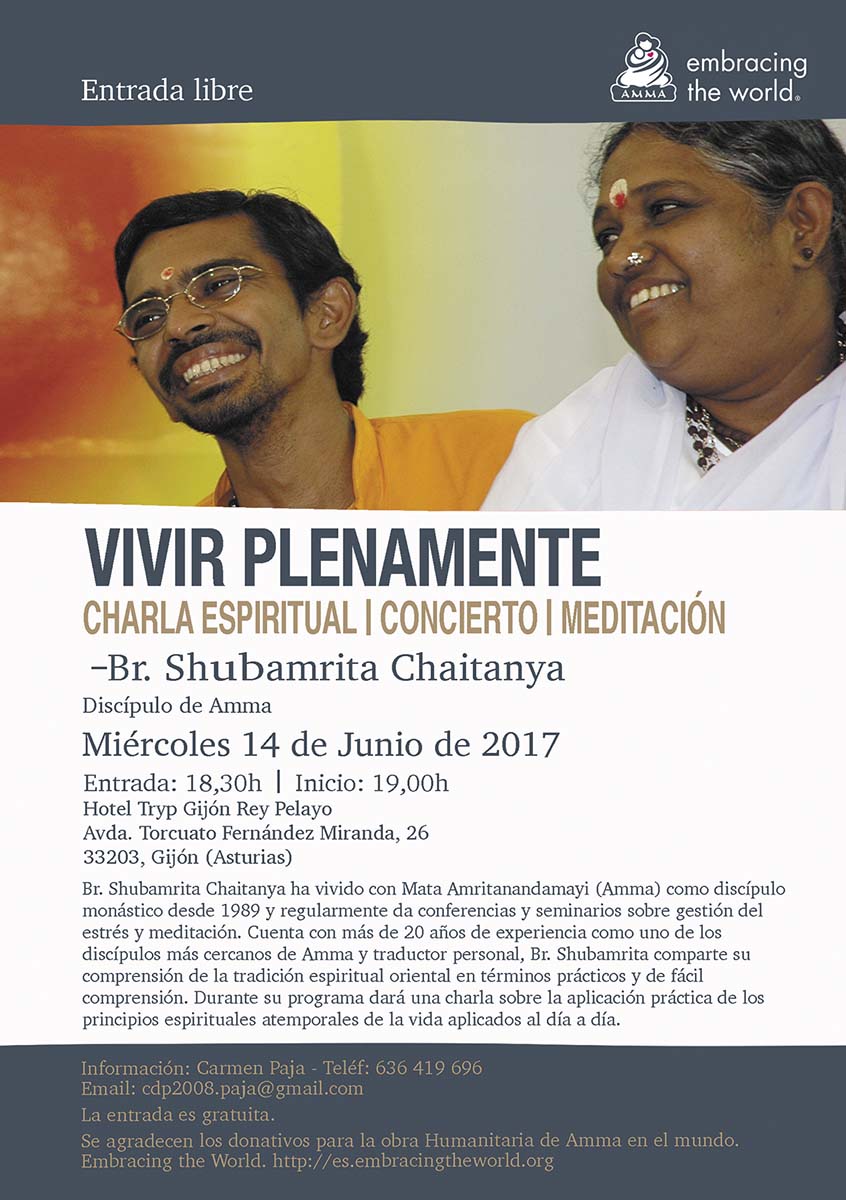 Entrada libre

AMMA embracing the world®

VIVIR PLENAMENTE

CHARLA ESPIRITUAL | CONCIERTO | MEDITACIÓN

–Br. Shubamrita Chaitanya

Discípulo de Amma

Miércoles 14 de Junio de 2017

Entrada: 18,30h | Inicio: 19,00h

Hotel Tryp Gijón Rey Pelayo
Avda. Torcuato Fernández Miranda, 26
33203, Gijón (Asturias)

Br. Shubamrita Chaitanya ha vivido con Mata Amritanandamayi (Amma) como discípulo monástico desde 1989 y regularmente da conferencias y seminarios sobre gestión del estrés y meditación. Cuenta con más de 20 años de experiencia como uno de los discípulos más cercanos de Amma y traductor personal, Br. Shubamrita comparte su comprensión de la tradición espiritual oriental en términos prácticos y de fácil comprensión. Durante su programa dará una charla sobre la aplicación práctica de los principios espirituales atemporales de la vida aplicados al día a día.

Información: Carmen Paja - Teléf: 636 419 696
Email: cdp2008.paja@gmail.com

La entrada es gratuita.

Se agradecen los donativos para la obra Humanitaria de Amma en el mundo. Embracing the World. http://es.embracingtheworld.org